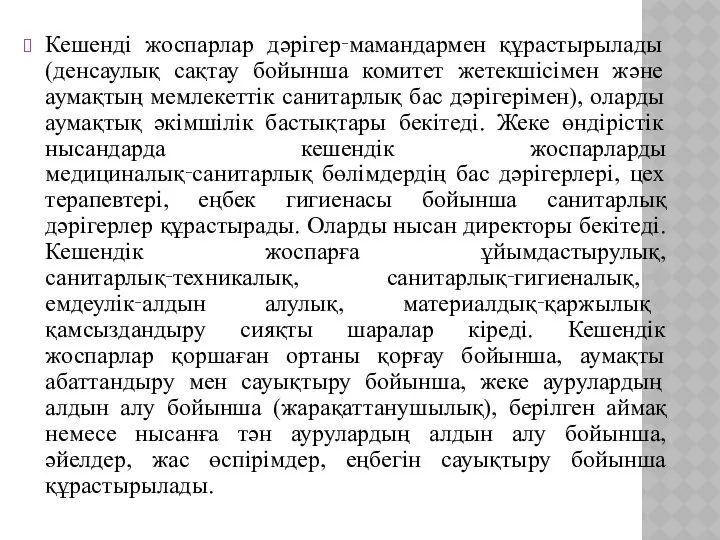 Кешенді жоспарлар дәрігер-мамандармен құрастырылады (денсаулық сақтау бойынша комитет жетекшісімен және аумақтың мемлекеттік санитарлық бас дәрігерімен), оларды аумақтық әкімшілік бастықтары бекітеді. Жеке өндірістік нысандарда кешендік жоспарларды медициналық-санитарлық бөлімдердің бас дәрігерлері, цех терапевтері, еңбек гигиенасы бойынша санитарлық дәрігерлер құрастырады. Оларды нысан директоры бекітеді. Кешендік жоспарға ұйымдастырулық, санитарлық-техникалық, санитарлық-гигиеналық, емдеулік-алдын алулық, материалдық-қаржылық қамсыздандыру сияқты шаралар кіреді. Кешендік жоспарлар қоршаған ортаны қорғау бойынша, аумақты абаттандыру мен сауықтыру бойынша, жеке аурулардың алдын алу бойынша (жарақаттанушылық), берілген аймақ немесе нысанға тән аурулардың алдын алу бойынша, әйелдер, жас өспірімдер, еңбегін сауықтыру бойынша құрастырылады.